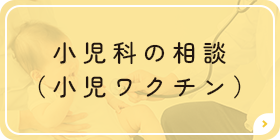 小児科の相談
（小児ワクチン）